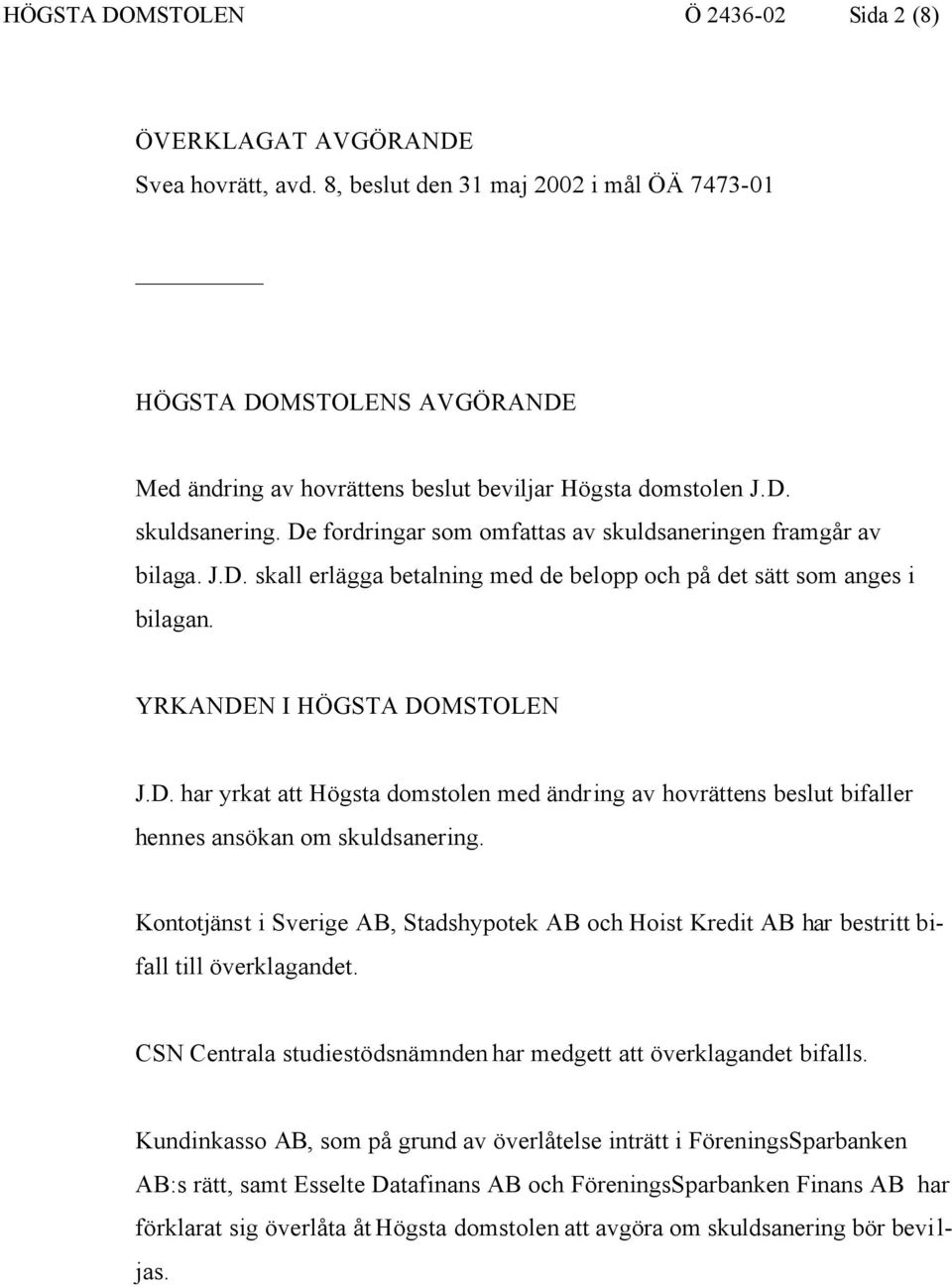 HÖGSTA DOMSTOLEN Ö 2436-02 Sida 2 (8)

ÖVERKLAGAT AVGÖRANDE
Svea hovrätt, avd. 8, beslut den 31 maj 2002 i mål ÖÄ 7473-01

HÖGSTA DOMSTOLENS AVGÖRANDE

Med ändring av hovrättens beslut beviljar Högsta domstolen J.D. skuldsanering. De fordringar som omfattas av skuldsaneringen framgår av bilaga. J.D. skall erlägga betalning med de belopp och på det sätt som anges i bilagan.

YRKANDEN I HÖGSTA DOMSTOLEN

J.D. har yrkat att Högsta domstolen med ändring av hovrättens beslut bifaller hennes ansökan om skuldsanering.

Kontotjänst i Sverige AB, Stadshypotek AB och Hoist Kredit AB har bestritt bifall till överklagandet.

CSN Centrala studiestödsnämnden har medgett att överklagandet bifalls.

Kundinkasso AB, som på grund av överlåtelse inträtt i FöreningsSparbanken AB:s rätt, samt Esselte Datafinans AB och FöreningsSparbanken Finans AB har förklarat sig överlåta åt Högsta domstolen att avgöra om skuldsanering bör beviljas.